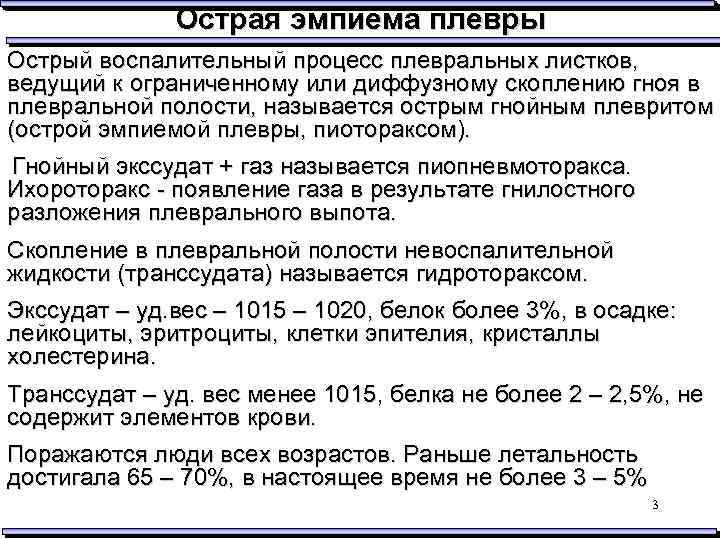 Острая эмпиема плевры

Острый воспалительный процесс плевральных листков, ведущий к ограниченному или диффузному скоплению гноя в плевральной полости, называется острым гнойным плевритом (острой эмпиемой плевры, пиотораксом).

Гнойный экссудат + газ называется пиопневмоторакса. Ихороторакс - появление газа в результате гнилостного разложения плеврального выпота.

Скопление в плевральной полости невоспалительной жидкости (транссудата) называется гидротораксом.

Экссудат – уд.вес – 1015 – 1020, белок более 3%, в осадке: лейкоциты, эритроциты, клетки эпителия, кристаллы холестерина.

Транссудат – уд. вес менее 1015, белка не более 2 – 2,5%, не содержит элементов крови.

Поражаются люди всех возрастов. Раньше летальность достигала 65 – 70%, в настоящее время не более 3 – 5%

3